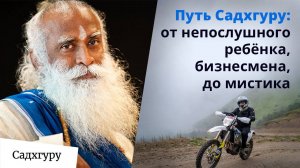 Путь Садхгуру:
от непослушного ребёнка, бизнесмена, до мистика

Садхгуру